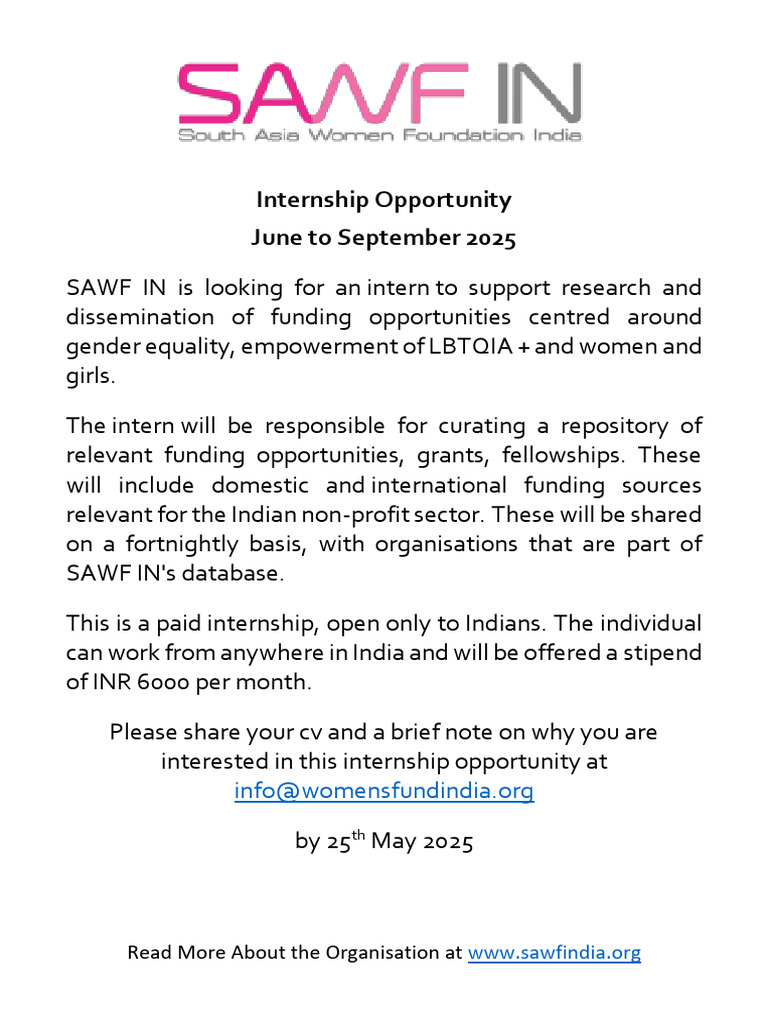 SAWF IN
South Asia Women Foundation India

Internship Opportunity
June to September 2025

SAWF IN is looking for an intern to support research and dissemination of funding opportunities centred around gender equality, empowerment of LBTQIA + and women and girls.

The intern will be responsible for curating a repository of relevant funding opportunities, grants, fellowships. These will include domestic and international funding sources relevant for the Indian non-profit sector. These will be shared on a fortnightly basis, with organisations that are part of SAWF IN's database.

This is a paid internship, open only to Indians. The individual can work from anywhere in India and will be offered a stipend of INR 6000 per month.

Please share your cv and a brief note on why you are interested in this internship opportunity at info@womensfundindia.org

by 25$^{th}$ May 2025

Read More About the Organisation at www.sawfindia.org